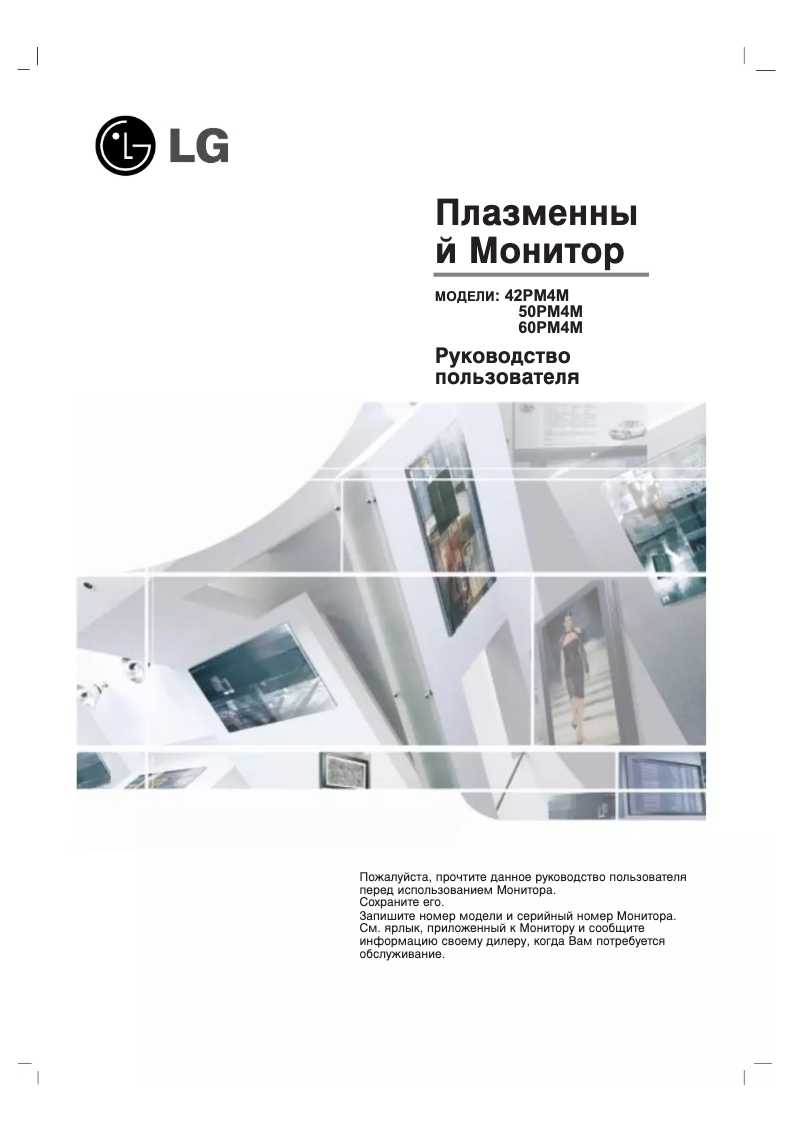 LG

Плазменны
й Монитор

МОДЕЛИ: 42PM4M
50PM4M
60PM4M

Руководство
пользователя

Пожалуйста, прочтите данное руководство пользователя перед использованием Монитора.
Сохраните его.
Запишите номер модели и серийный номер Монитора.
См. ярлык, приложенный к Монитору и сообщите информацию своему дилеру, когда Вам потребуется обслуживание.